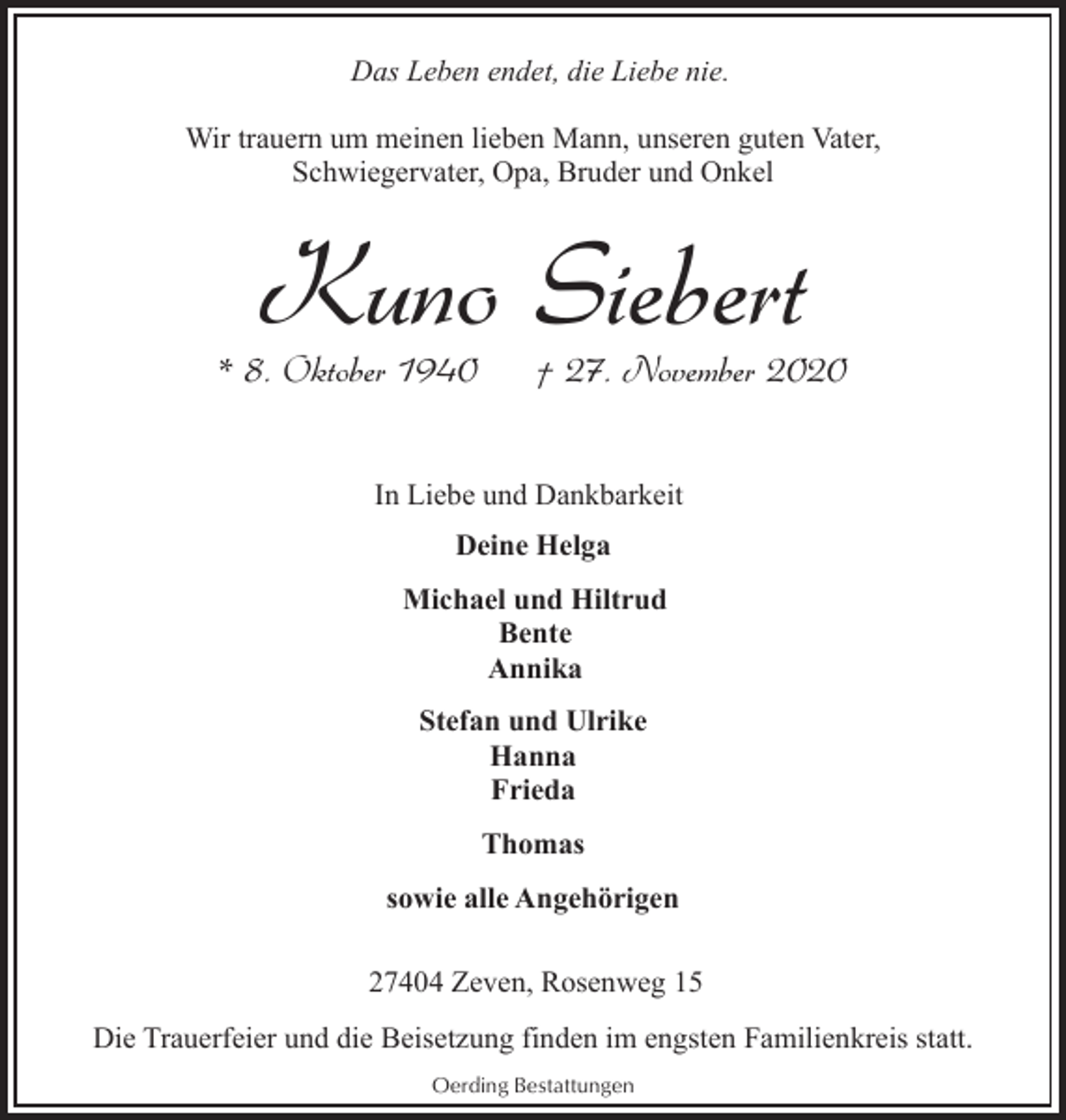 Das Leben endet, die Liebe nie.

Wir trauern um meinen lieben Mann, unseren guten Vater, Schwiegervater, Opa, Bruder und Onkel

Kuno Siebert

* 8. Oktober 1940 † 27. November 2020

In Liebe und Dankbarkeit

Deine Helga

Michael und Hiltrud
Bente
Annika

Stefan und Ulrike
Hanna
Frieda

Thomas

sowie alle Angehörigen

27404 Zeven, Rosenweg 15

Die Trauerfeier und die Beisetzung finden im engsten Familienkreis statt.

Oerding Bestattungen